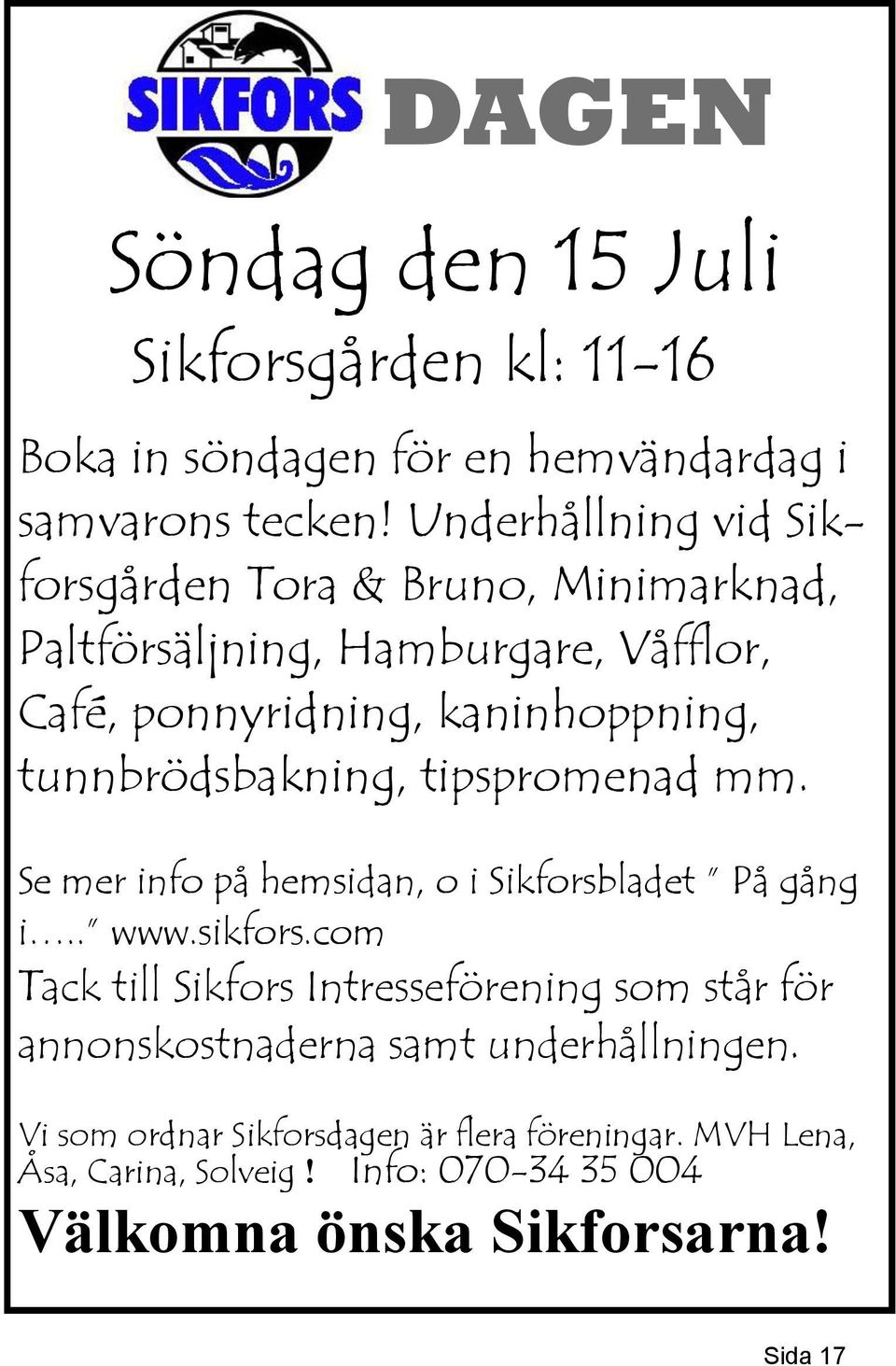 SIKFORS DAGEN

Söndag den 15 Juli

Sikforsgården kl: 11-16

Boka in söndagen för en hemvändardag i samvarons tecken! Underhållning vid Sikforsgården Tora & Bruno, Minimarknad, Paltförsäljning, Hamburgare, Våfflor, Café, ponnyridning, kaninhoppning, tunnbrödsbakning, tipspromenad mm.

Se mer info på hemsidan, o i Sikforsbladet " På gång i….." www.sikfors.com

Tack till Sikfors Intresseförening som står för annonskostnaderna samt underhållningen.

Vi som ordnar Sikforsdagen är flera föreningar. MVH Lena, Åsa, Carina, Solveig ! Info: 070-34 35 004

Välkomna önska Sikforsarna!

Sida 17